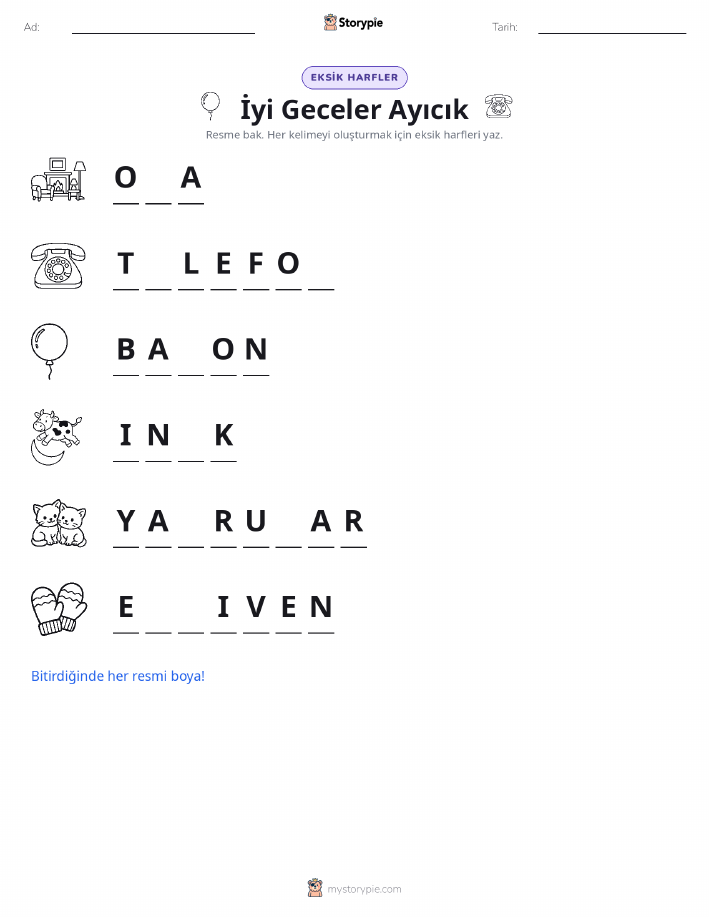 Ad: ____ Storypie Tarih: ____

EKSİK HARFLER

İyi Geceler Ayıcık

Resme bak. Her kelimeyi oluşturmak için eksik harfleri yaz.

O ____ A

T ____ L E F O ____

B A ____ O N

I N ____ K

Y A ____ R U ____ A R

E ____ ____ I V E N

Bitirdiğinde her resmi boya!

mystorypie.com